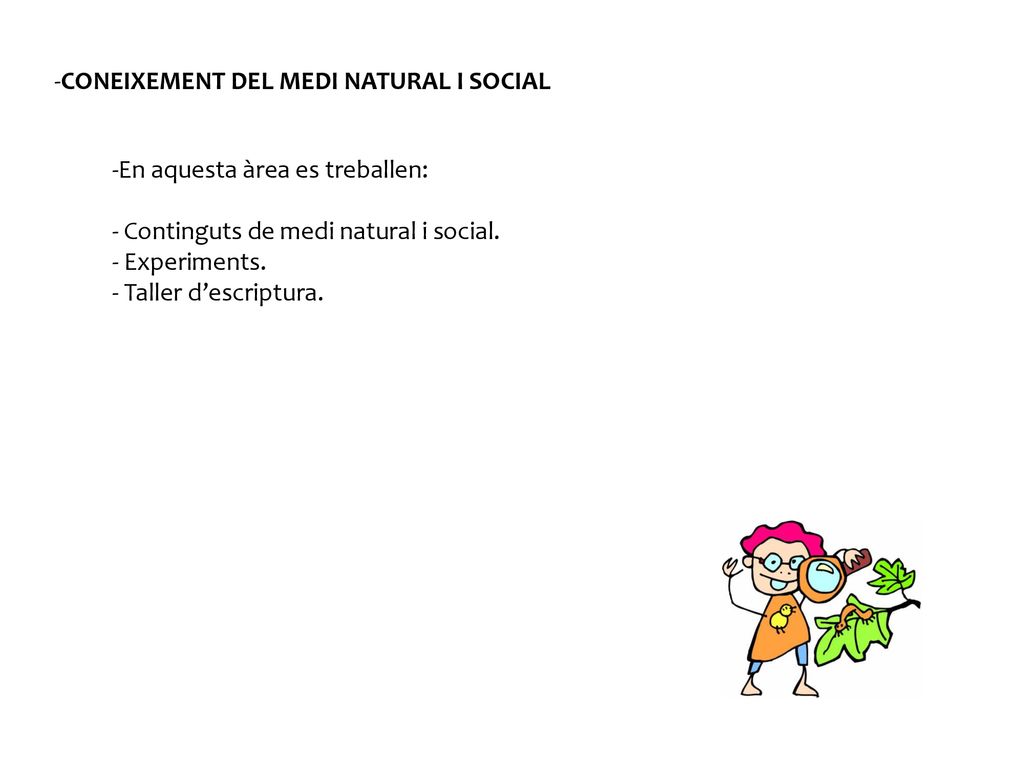 -CONEIXEMENT DEL MEDI NATURAL I SOCIAL

-En aquesta àrea es treballen:

- Continguts de medi natural i social.
- Experiments.
- Taller d’escriptura.